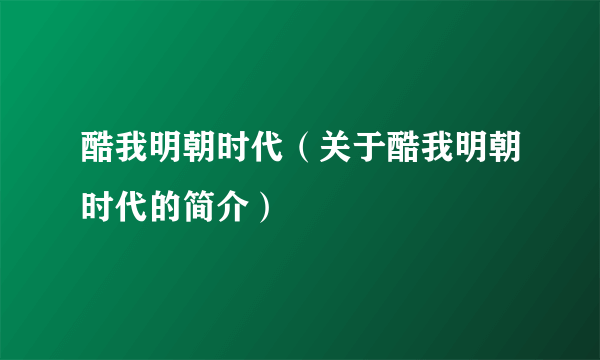 酷我明朝时代（关于酷我明朝时代的简介）